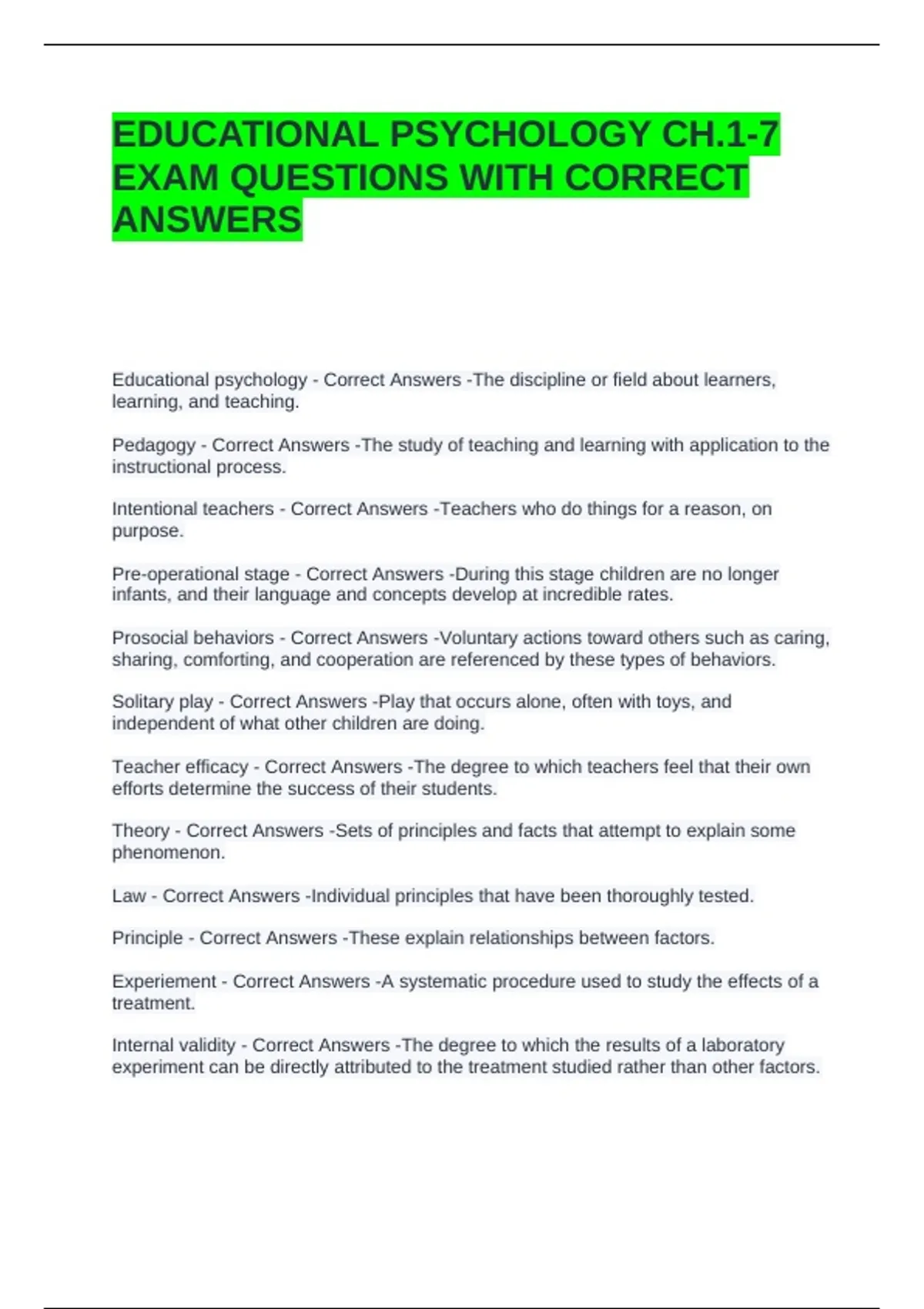 EDUCATIONAL PSYCHOLOGY CH.1-7 EXAM QUESTIONS WITH CORRECT ANSWERS

Educational psychology - Correct Answers -The discipline or field about learners, learning, and teaching.

Pedagogy - Correct Answers -The study of teaching and learning with application to the instructional process.

Intentional teachers - Correct Answers -Teachers who do things for a reason, on purpose.

Pre-operational stage - Correct Answers -During this stage children are no longer infants, and their language and concepts develop at incredible rates.

Prosocial behaviors - Correct Answers -Voluntary actions toward others such as caring, sharing, comforting, and cooperation are referenced by these types of behaviors.

Solitary play - Correct Answers -Play that occurs alone, often with toys, and independent of what other children are doing.

Teacher efficacy - Correct Answers -The degree to which teachers feel that their own efforts determine the success of their students.

Theory - Correct Answers -Sets of principles and facts that attempt to explain some phenomenon.

Law - Correct Answers -Individual principles that have been thoroughly tested.

Principle - Correct Answers -These explain relationships between factors.

Experiement - Correct Answers -A systematic procedure used to study the effects of a treatment.

Internal validity - Correct Answers -The degree to which the results of a laboratory experiment can be directly attributed to the treatment studied rather than other factors.